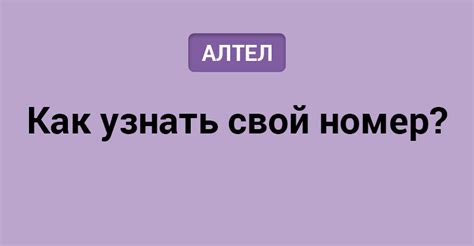 АЛТЕЛ

Как узнать свой номер?